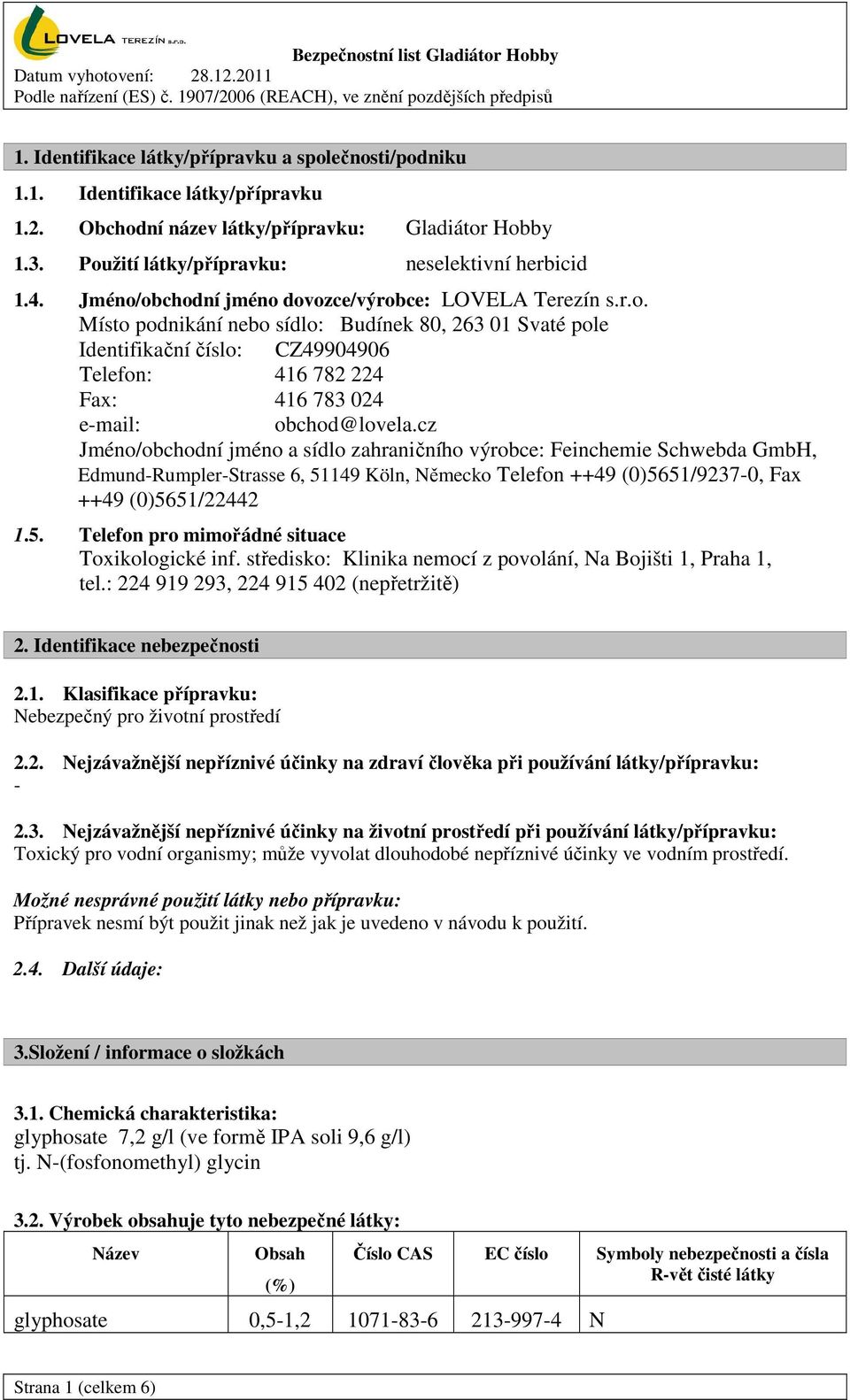 LOVELA TEREZÍN s.r.o.

Bezpečnostní list Gladiátor Hobby
Datum vyhotovení: 28.12.2011
Podle nařízení (ES) č. 1907/2006 (REACH), ve znění pozdějších předpisů

1. Identifikace látky/přípravku a společnosti/podniku

1.1. Identifikace látky/přípravku

1.2. Obchodní název látky/přípravku: Gladiátor Hobby

1.3. Použití látky/přípravku: neselektivní herbicid

1.4. Jméno/obchodní jméno dovozce/výrobce: LOVELA Terezín s.r.o.
Místo podnikání nebo sídlo: Budínek 80, 263 01 Svaté pole
Identifikační číslo: CZ49904906
Telefon: 416 782 224
Fax: 416 783 024
e-mail: obchod@lovela.cz
Jméno/obchodní jméno a sídlo zahraničního výrobce: Feinchemie Schwebda GmbH, Edmund-Rumpler-Strasse 6, 51149 Köln, Německo Telefon ++49 (0)5651/9237-0, Fax ++49 (0)5651/22442

1.5. Telefon pro mimořádné situace
Toxikologické inf. středisko: Klinika nemocí z povolání, Na Bojišti 1, Praha 1, tel.: 224 919 293, 224 915 402 (nepřetržitě)

2. Identifikace nebezpečnosti

2.1. Klasifikace přípravku:
Nebezpečný pro životní prostředí

2.2. Nejzávažnější nepříznivé účinky na zdraví člověka při používání látky/přípravku:
-

2.3. Nejzávažnější nepříznivé účinky na životní prostředí při používání látky/přípravku:
Toxický pro vodní organismy; může vyvolat dlouhodobé nepříznivé účinky ve vodním prostředí.

Možné nesprávné použití látky nebo přípravku:
Přípravek nesmí být použit jinak než jak je uvedeno v návodu k použití.

2.4. Další údaje:

3.Složení / informace o složkách

3.1. Chemická charakteristika:
glyphosate 7,2 g/l (ve formě IPA soli 9,6 g/l)
tj. N-(fosfonomethyl) glycin

3.2. Výrobek obsahuje tyto nebezpečné látky:

| Název | Obsah (%) | Číslo CAS | EC číslo | Symboly nebezpečnosti a čísla R-vět čisté látky |
|---|---|---|---|---|
| glyphosate | 0,5-1,2 | 1071-83-6 | 213-997-4 | N |

Strana 1 (celkem 6)